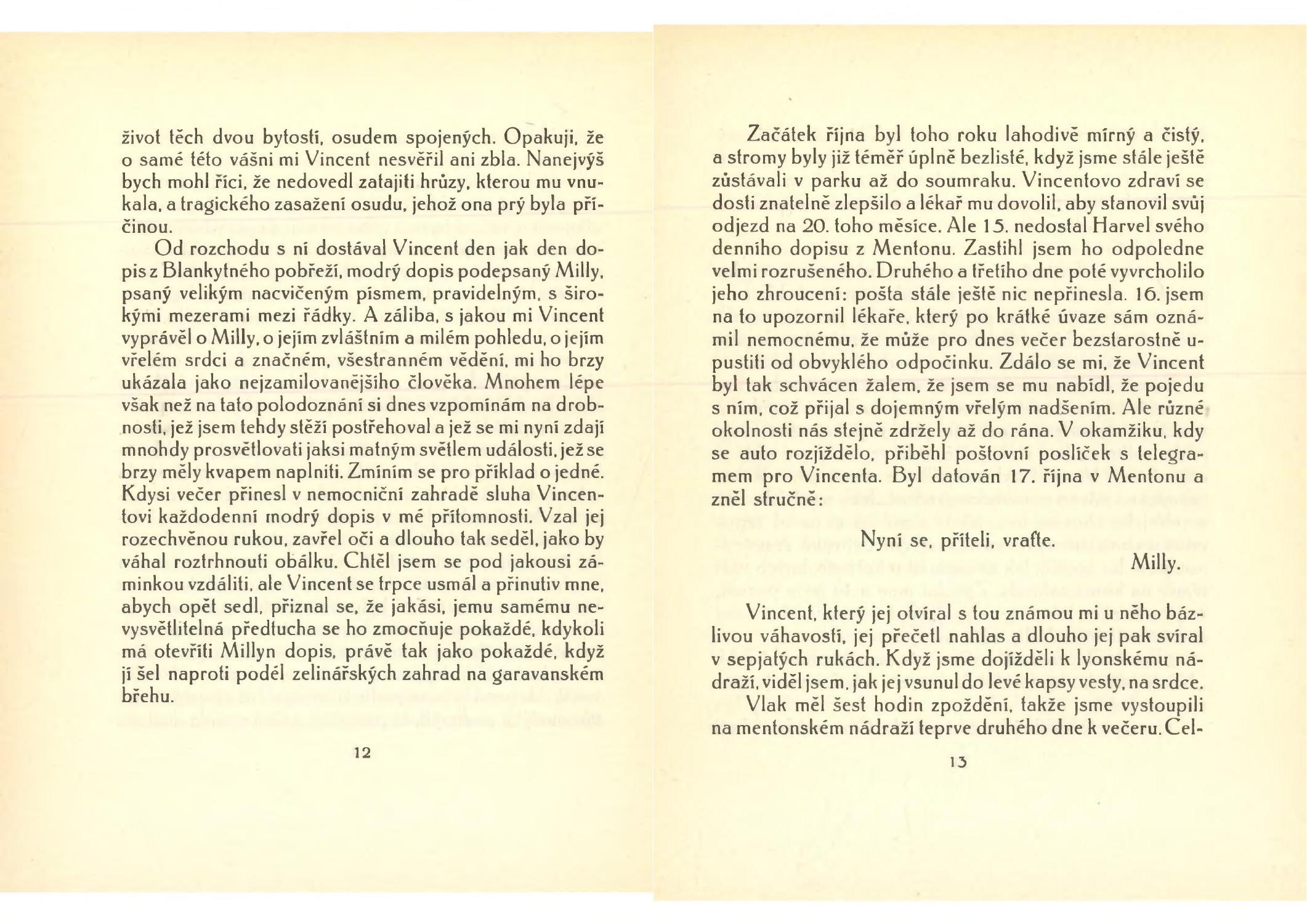 život těch dvou bytostí, osudem spojených. Opakuji, že o samé této vášni mi Vincent nesvěřil ani zbla. Nanejvýš bych mohl říci, že nedovedl zatajiti hrůzy, kterou mu vnukala, a tragického zasažení osudu, jehož ona prý byla příčinou.

Od rozchodu s ní dostával Vincent den jak den dopis z Blankytného pobřeží, modrý dopis podepsaný Milly, psaný velikým nacvičeným písmem, pravidelným, s širokými mezerami mezi řádky. A záliba, s jakou mi Vincent vyprávěl o Milly, o jejím zvláštním a milém pohledu, o jejím vřelém srdci a značném, všestranném vědění, mi ho brzy ukázala jako nejzamilovanějšího člověka. Mnohem lépe však než na tato polodoznání si dnes vzpomínám na drobnosti, jež jsem tehdy stěží postřehoval a jež se mi nyní zdají mnohdy prosvětlovati jaksi matným světlem události, jež se brzy měly kvapem naplniti. Zmíním se pro příklad o jedné. Kdysi večer přinesl v nemocniční zahradě sluha Vincentovi každodenní modrý dopis v mé přítomnosti. Vzal jej rozechvěnou rukou, zavřel oči a dlouho tak seděl, jako by váhal roztrhnouti obálku. Chtěl jsem se pod jakousi záminkou vzdáliti, ale Vincent se trpce usmál a přinutiv mne, abych opět sedl, přiznal se, že jakási, jemu samému nevysvětlitelná předtucha se ho zmocňuje pokaždé, kdykoli má otevříti Millyn dopis, právě tak jako pokaždé, když jí šel naproti podél zelinářských zahrad na garavanském břehu.

12

Začátek října byl toho roku lahodivě mírný a čistý, a stromy byly již téměř úplně bezlisté, když jsme stále ještě zůstávali v parku až do soumraku. Vincentovo zdraví se dosti znatelně zlepšilo a lékař mu dovolil, aby stanovil svůj odjezd na 20. toho měsíce. Ale 15. nedostal Harvel svého denního dopisu z Mentonu. Zastihl jsem ho odpoledne velmi rozrušeného. Druhého a třetího dne poté vyvrcholilo jeho zhroucení: pošta stále ještě nic nepřinesla. 16. jsem na to upozornil lékaře, který po krátké úvaze sám oznámil nemocnému, že může pro dnes večer bezstarostně upustiti od obvyklého odpočinku. Zdálo se mi, že Vincent byl tak schvácen žalem, že jsem se mu nabídl, že pojedu s ním, což přijal s dojemným vřelým nadšením. Ale různé okolnosti nás stejně zdržely až do rána. V okamžiku, kdy se auto rozjíždělo, přiběhl poštovní poslíček s telegramem pro Vincenta. Byl datován 17. října v Mentonu a zněl stručně:

Nyní se, příteli, vraťte.
Milly.

Vincent, který jej otvíral s tou známou mi u něho bázlivou váhavostí, jej přečetl nahlas a dlouho jej pak svíral v sepjatých rukách. Když jsme dojížděli k lyonskému nádraží, viděl jsem, jak jej vsunul do levé kapsy vesty, na srdce.

Vlak měl šest hodin zpoždění, takže jsme vystoupili na mentonském nádraží teprve druhého dne k večeru. Cel-

13